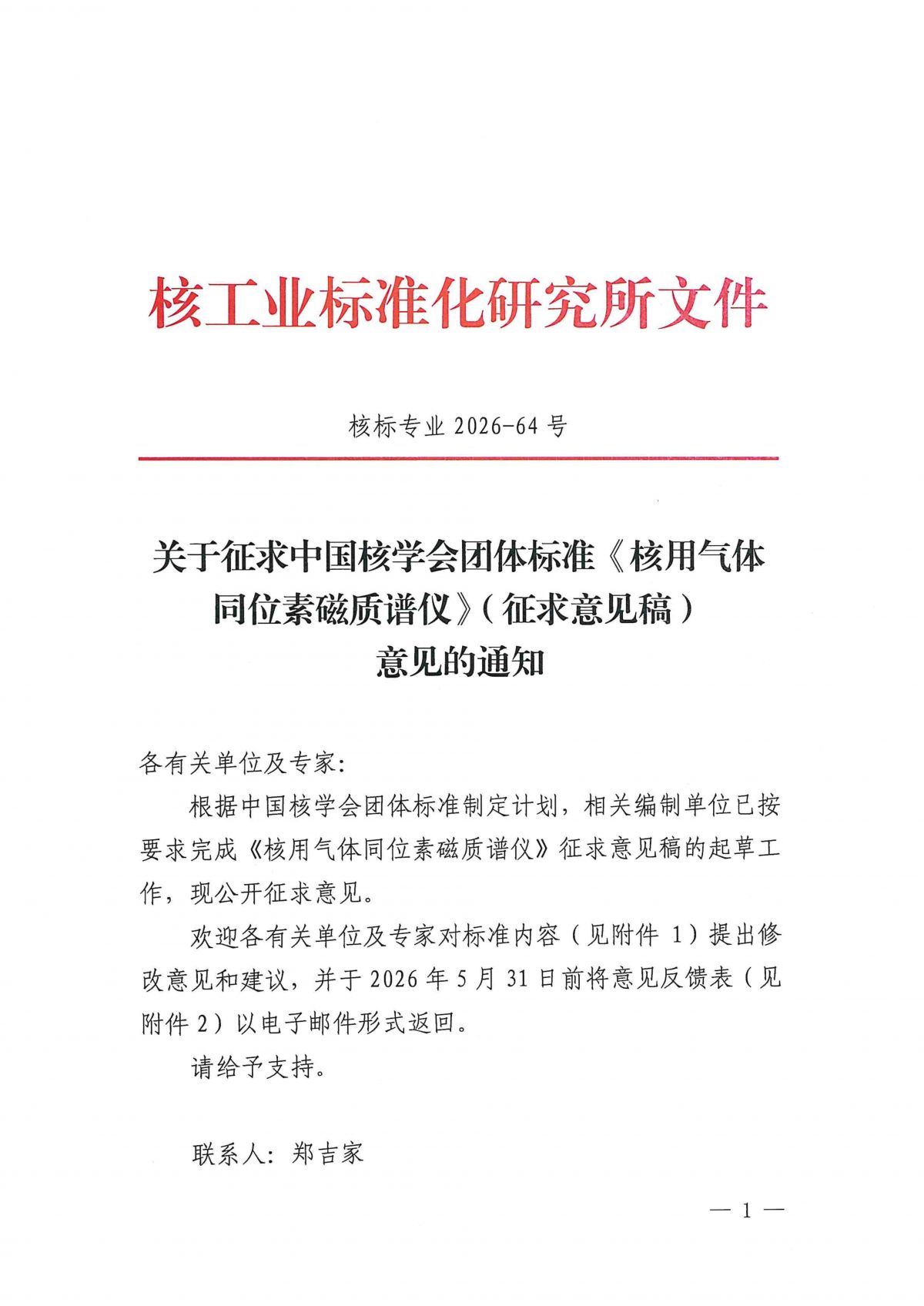 核工业标准化研究所文件

核标专业 2026-64 号

关于征求中国核学会团体标准《核用气体同位素磁质谱仪》（征求意见稿）意见的通知

各有关单位及专家：

根据中国核学会团体标准制定计划，相关编制单位已按要求完成《核用气体同位素磁质谱仪》征求意见稿的起草工作，现公开征求意见。

欢迎各有关单位及专家对标准内容（见附件 1）提出修改意见和建议，并于 2026 年 5 月 31 日前将意见反馈表（见附件 2）以电子邮件形式返回。

请给予支持。

联系人：郑吉家

— 1 —